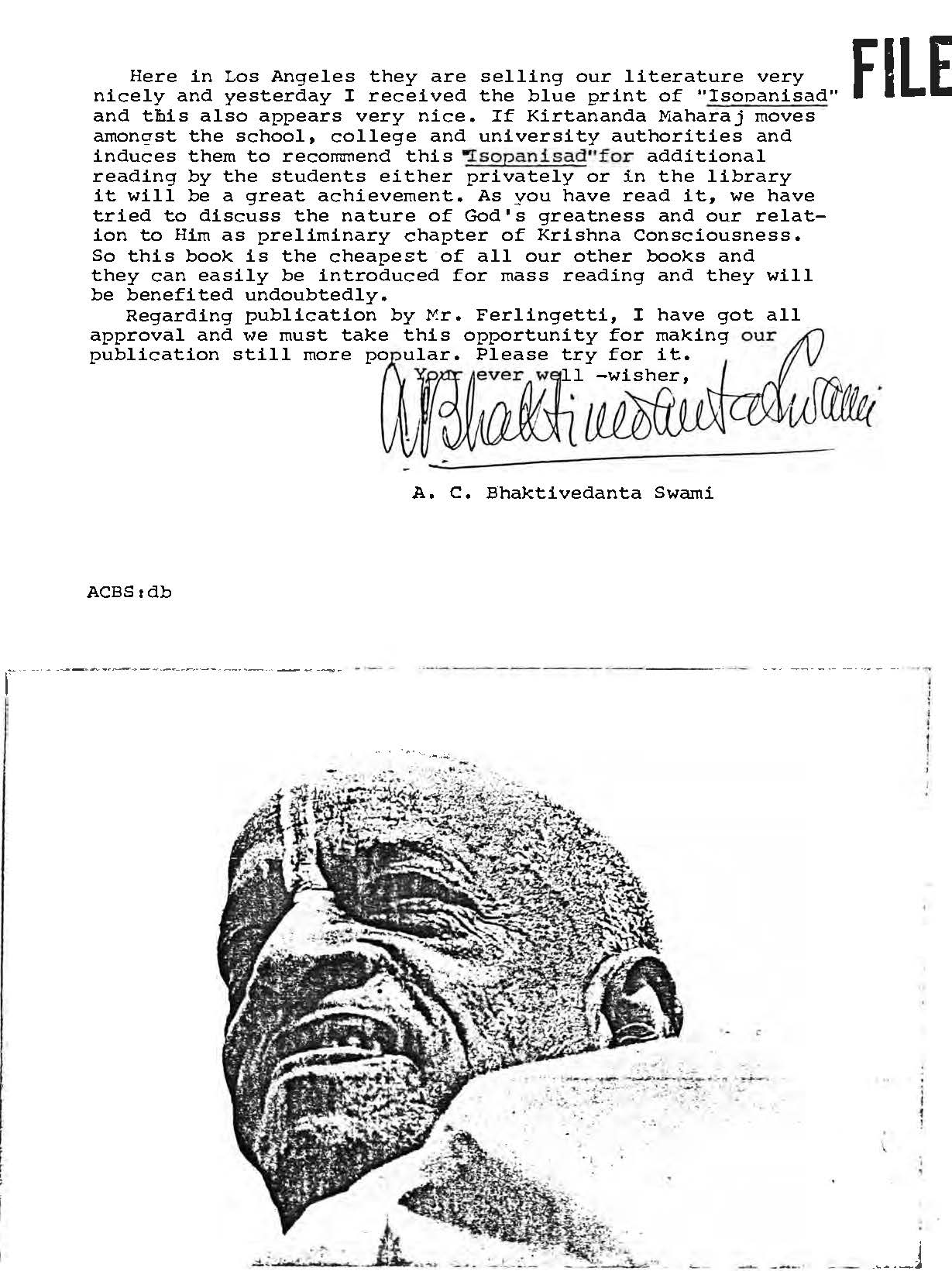 FILE

Here in Los Angeles they are selling our literature very nicely and yesterday I received the blue print of "Isopanisad" and this also appears very nice. If Kirtananda Maharaj moves amongst the school, college and university authorities and induces them to recommend this "Isopanisad"for additional reading by the students either privately or in the library it will be a great achievement. As you have read it, we have tried to discuss the nature of God's greatness and our relation to Him as preliminary chapter of Krishna Consciousness. So this book is the cheapest of all our other books and they can easily be introduced for mass reading and they will be benefited undoubtedly.

Regarding publication by Mr. Ferlingetti, I have got all approval and we must take this opportunity for making our publication still more popular. Please try for it.

Your ever well -wisher,

A C Bhaktivedanta Swami

A. C. Bhaktivedanta Swami

ACBS:db